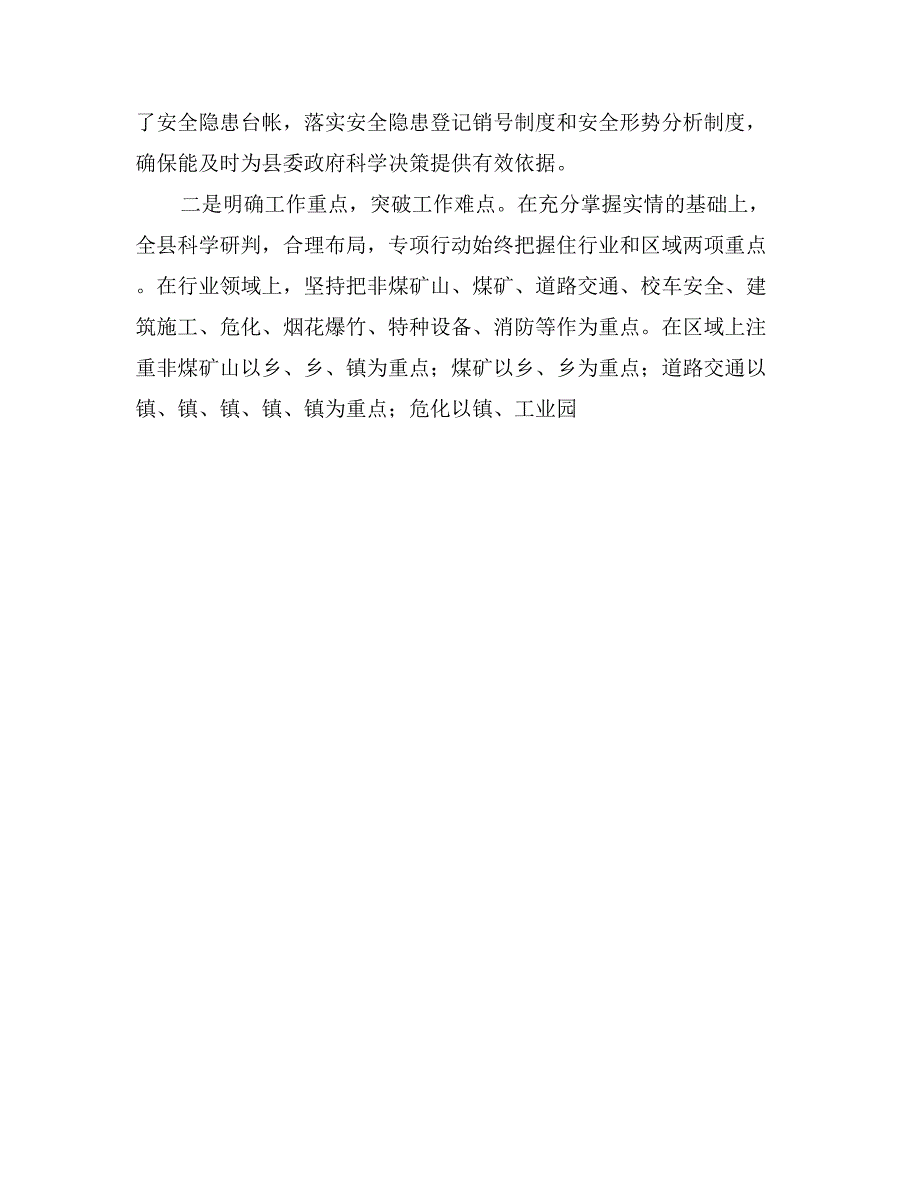 了安全隐患台帐，落实安全隐患登记销号制度和安全形势分析制度，确保能及时为县委政府科学决策提供有效依据。

二是明确工作重点，突破工作难点。在充分掌握实情的基础上，全县科学研判，合理布局，专项行动始终把握住行业和区域两项重点。在行业领域上，坚持把非煤矿山、煤矿、道路交通、校车安全、建筑施工、危化、烟花爆竹、特种设备、消防等作为重点。在区域上注重非煤矿山以乡、乡、镇为重点；煤矿以乡、乡为重点；道路交通以镇、镇、镇、镇、镇为重点；危化以镇、工业园